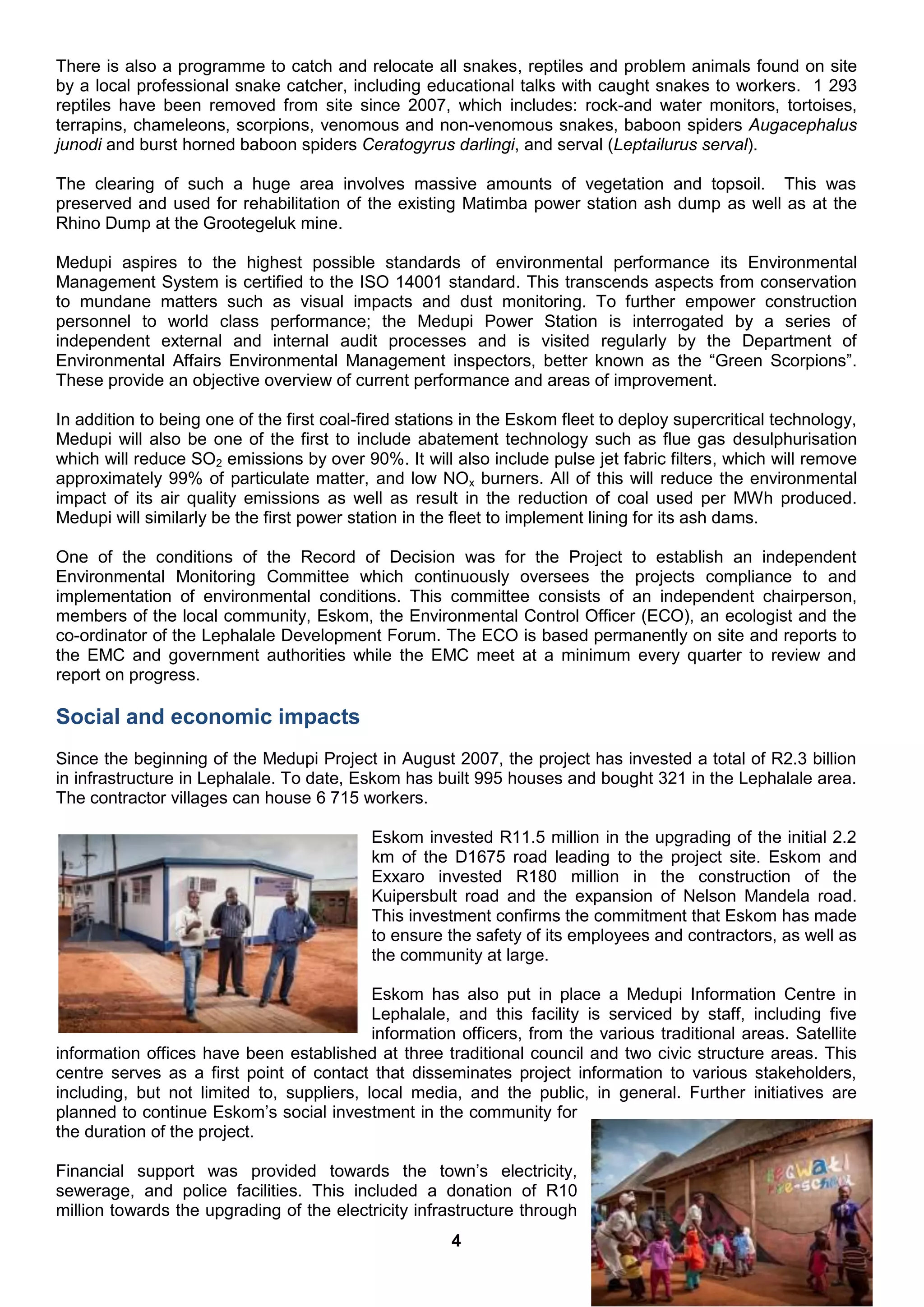 There is also a programme to catch and relocate all snakes, reptiles and problem animals found on site by a local professional snake catcher, including educational talks with caught snakes to workers. 1 293 reptiles have been removed from site since 2007, which includes: rock-and water monitors, tortoises, terrapins, chameleons, scorpions, venomous and non-venomous snakes, baboon spiders Augacephalus junodi and burst horned baboon spiders Ceratogyrus darlingi, and serval (Leptailurus serval).

The clearing of such a huge area involves massive amounts of vegetation and topsoil. This was preserved and used for rehabilitation of the existing Matimba power station ash dump as well as at the Rhino Dump at the Grootegeluk mine.

Medupi aspires to the highest possible standards of environmental performance its Environmental Management System is certified to the ISO 14001 standard. This transcends aspects from conservation to mundane matters such as visual impacts and dust monitoring. To further empower construction personnel to world class performance; the Medupi Power Station is interrogated by a series of independent external and internal audit processes and is visited regularly by the Department of Environmental Affairs Environmental Management inspectors, better known as the "Green Scorpions". These provide an objective overview of current performance and areas of improvement.

In addition to being one of the first coal-fired stations in the Eskom fleet to deploy supercritical technology, Medupi will also be one of the first to include abatement technology such as flue gas desulphurisation which will reduce $SO_2$ emissions by over 90%. It will also include pulse jet fabric filters, which will remove approximately 99% of particulate matter, and low $NO_x$ burners. All of this will reduce the environmental impact of its air quality emissions as well as result in the reduction of coal used per MWh produced. Medupi will similarly be the first power station in the fleet to implement lining for its ash dams.

One of the conditions of the Record of Decision was for the Project to establish an independent Environmental Monitoring Committee which continuously oversees the projects compliance to and implementation of environmental conditions. This committee consists of an independent chairperson, members of the local community, Eskom, the Environmental Control Officer (ECO), an ecologist and the co-ordinator of the Lephalale Development Forum. The ECO is based permanently on site and reports to the EMC and government authorities while the EMC meet at a minimum every quarter to review and report on progress.

Social and economic impacts

Since the beginning of the Medupi Project in August 2007, the project has invested a total of R2.3 billion in infrastructure in Lephalale. To date, Eskom has built 995 houses and bought 321 in the Lephalale area. The contractor villages can house 6 715 workers.

Eskom invested R11.5 million in the upgrading of the initial 2.2 km of the D1675 road leading to the project site. Eskom and Exxaro invested R180 million in the construction of the Kuipersbult road and the expansion of Nelson Mandela road. This investment confirms the commitment that Eskom has made to ensure the safety of its employees and contractors, as well as the community at large.

Eskom has also put in place a Medupi Information Centre in Lephalale, and this facility is serviced by staff, including five information officers, from the various traditional areas. Satellite information offices have been established at three traditional council and two civic structure areas. This centre serves as a first point of contact that disseminates project information to various stakeholders, including, but not limited to, suppliers, local media, and the public, in general. Further initiatives are planned to continue Eskom's social investment in the community for the duration of the project.

Financial support was provided towards the town's electricity, sewerage, and police facilities. This included a donation of R10 million towards the upgrading of the electricity infrastructure through

4